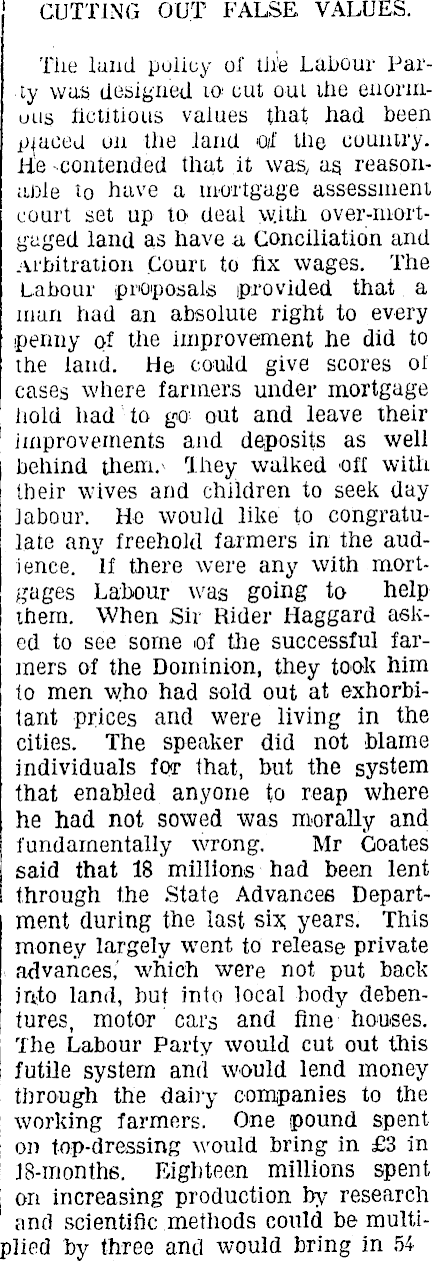 CUTTING OUT FALSE VALUES.

The land policy of the Labour Party was designed to cut out the enormous fictitious values that had been placed on the land of the country. He contended that it was as reasonable to have a mortgage assessment court set up to deal with over-mortgaged land as have a Conciliation and Arbitration Court to fix wages. The Labour proposals provided that a man had an absolute right to every penny of the improvement he did to the land. He could give scores of cases where farmers under mortgage hold had to go out and leave their improvements and deposits as well behind them. They walked off with their wives and children to seek day labour. He would like to congratulate any freehold farmers in the audience. If there were any with mortgages Labour was going to help them. When Sir Rider Haggard asked to see some of the successful farmers of the Dominion, they took him to men who had sold out at exhorbitant prices and were living in the cities. The speaker did not blame individuals for that, but the system that enabled anyone to reap where he had not sowed was morally and fundamentally wrong. Mr Coates said that 18 millions had been lent through the State Advances Department during the last six years. This money largely went to release private advances, which were not put back into land, but into local body debentures, motor cars and fine houses. The Labour Party would cut out this futile system and would lend money through the dairy companies to the working farmers. One pound spent on top-dressing would bring in £3 in 18-months. Eighteen millions spent on increasing production by research and scientific methods could be multiplied by three and would bring in 54